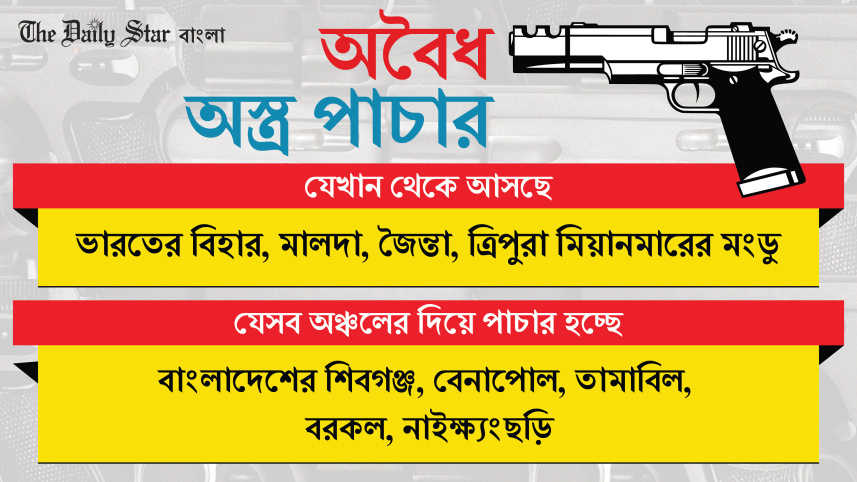 The Daily Star বাংলা

অবৈধ
অস্ত্র পাচার

যেখান থেকে আসছে

ভারতের বিহার, মালদা, জৈন্তা, ত্রিপুরা মিয়ানমারের মংডু

যেসব অঞ্চলের দিয়ে পাচার হচ্ছে

বাংলাদেশের শিবগঞ্জ, বেনাপোল, তামাবিল,
বরকল, নাইক্ষ্যংছড়ি